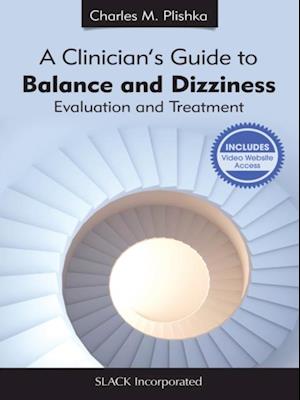 Charles M. Plishka

A Clinician's Guide to
Balance and Dizziness
Evaluation and Treatment

INCLUDES
Video Website Access

SLACK Incorporated